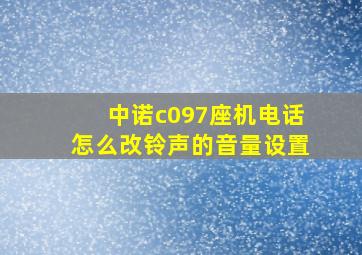 中诺c097座机电话
怎么改铃声的音量设置